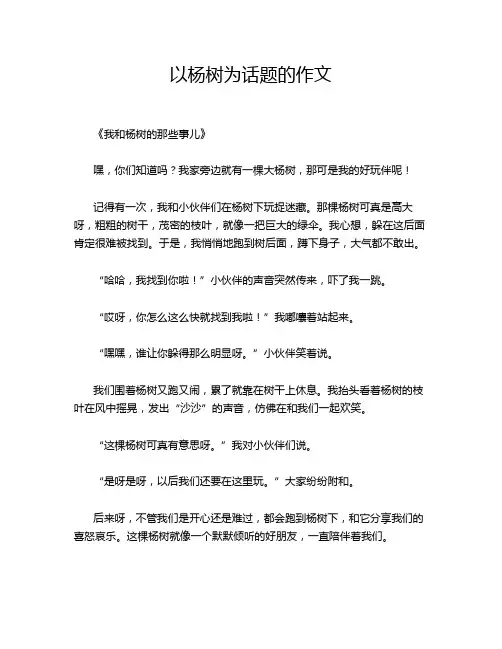 以杨树为话题的作文

《我和杨树的那些事儿》

嘿，你们知道吗？我家旁边就有一棵大杨树，那可是我的好玩伴呢！

记得有一次，我和小伙伴们在杨树下玩捉迷藏。那棵杨树可真是高大呀，粗粗的树干，茂密的枝叶，就像一把巨大的绿伞。我心想，躲在这后面肯定很难被找到。于是，我悄悄地跑到树后面，蹲下身子，大气都不敢出。

“哈哈，我找到你啦！”小伙伴的声音突然传来，吓了我一跳。

“哎呀，你怎么这么快就找到我啦！”我嘟囔着站起来。

“嘿嘿，谁让你躲得那么明显呀。”小伙伴笑着说。

我们围着杨树又跑又闹，累了就靠在树干上休息。我抬头看着杨树的枝叶在风中摇晃，发出“沙沙”的声音，仿佛在和我们一起欢笑。

“这棵杨树可真有意思呀。”我对小伙伴们说。

“是呀是呀，以后我们还要在这里玩。”大家纷纷附和。

后来呀，不管我们是开心还是难过，都会跑到杨树下，和它分享我们的喜怒哀乐。这棵杨树就像一个默默倾听的好朋友，一直陪伴着我们。